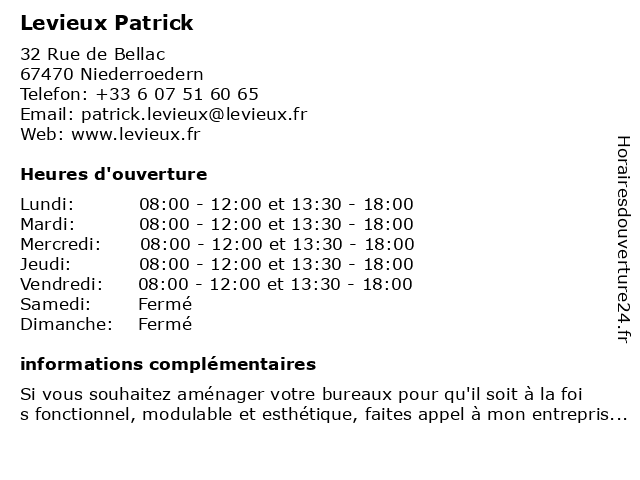 Levieux Patrick

32 Rue de Bellac
67470 Niederroedern
Telefon: +33 6 07 51 60 65
Email: patrick.levieux@levieux.fr
Web: www.levieux.fr

Heures d'ouverture

| | |
|---|---|
| Lundi: | 08:00 - 12:00 et 13:30 - 18:00 |
| Mardi: | 08:00 - 12:00 et 13:30 - 18:00 |
| Mercredi: | 08:00 - 12:00 et 13:30 - 18:00 |
| Jeudi: | 08:00 - 12:00 et 13:30 - 18:00 |
| Vendredi: | 08:00 - 12:00 et 13:30 - 18:00 |
| Samedi: | Fermé |
| Dimanche: | Fermé |

informations complémentaires

Si vous souhaitez aménager votre bureaux pour qu'il soit à la foi s fonctionnel, modulable et esthétique, faites appel à mon entrepris...

Horairesdouverture24.fr